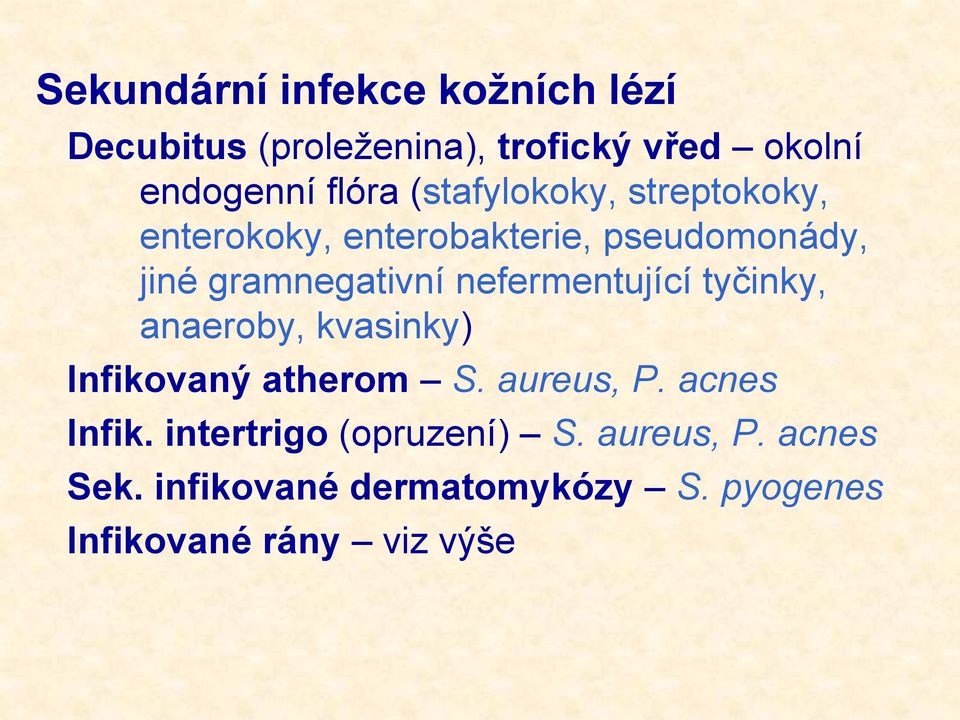 Sekundární infekce kožních lézí

Decubitus (proleženina), trofický vřed – okolní endogenní flóra (stafylokoky, streptokoky, enterokoky, enterobakterie, pseudomonády, jiné gramnegativní nefermentující tyčinky, anaeroby, kvasinky)

Infikovaný atherom – S. aureus, P. acnes

Infik. intertrigo (opruzení) – S. aureus, P. acnes

Sek. infikované dermatomykózy – S. pyogenes

Infikované rány – viz výše